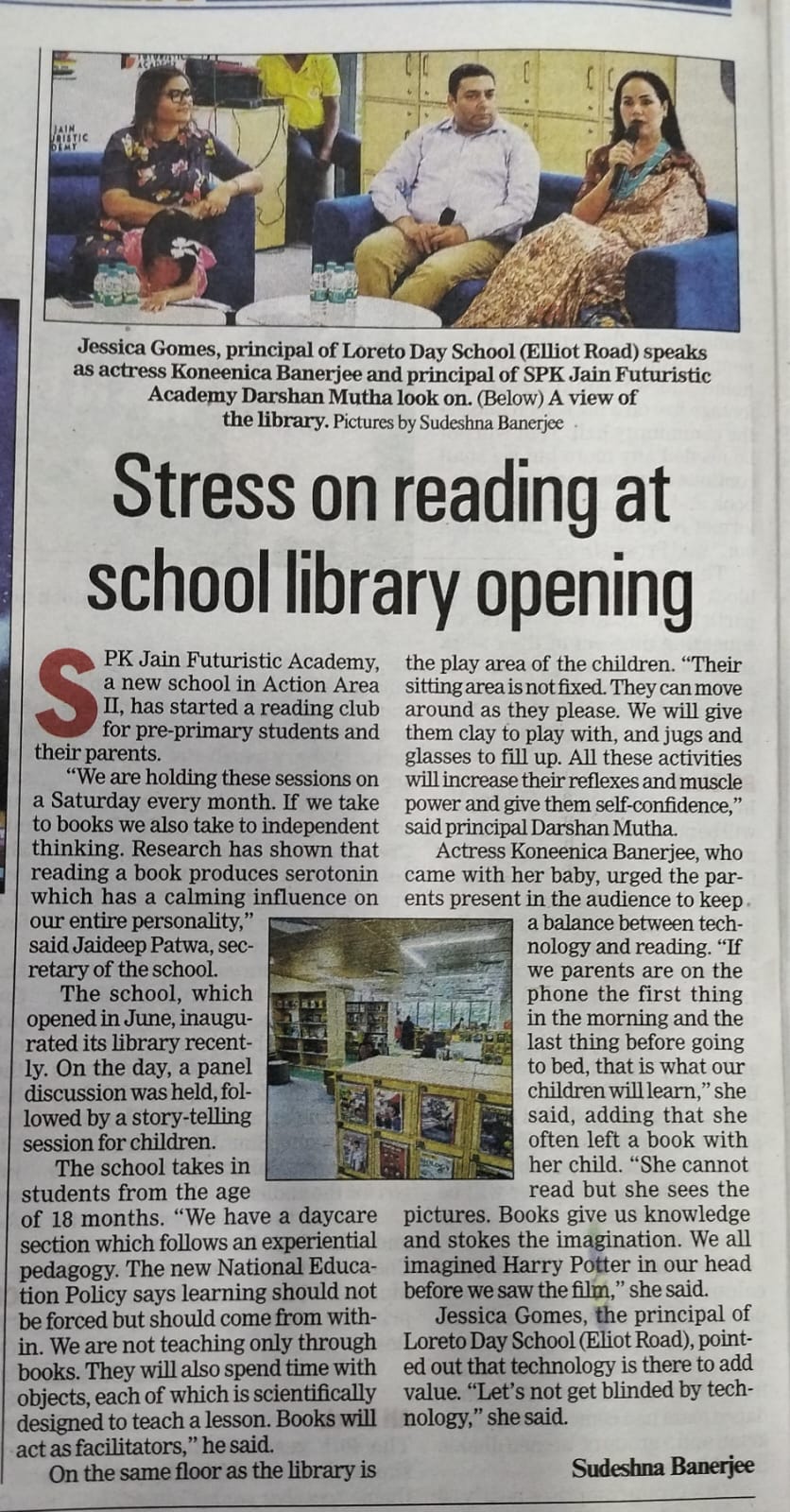 Jessica Gomes, principal of Loreto Day School (Elliot Road) speaks as actress Koneenica Banerjee and principal of SPK Jain Futuristic Academy Darshan Mutha look on. (Below) A view of the library. Pictures by Sudeshna Banerjee

Stress on reading at school library opening

SPK Jain Futuristic Academy, a new school in Action Area II, has started a reading club for pre-primary students and their parents.

"We are holding these sessions on a Saturday every month. If we take to books we also take to independent thinking. Research has shown that reading a book produces serotonin which has a calming influence on our entire personality," said Jaideep Patwa, secretary of the school.

The school, which opened in June, inaugurated its library recently. On the day, a panel discussion was held, followed by a story-telling session for children.

The school takes in students from the age of 18 months. "We have a daycare section which follows an experiential pedagogy. The new National Education Policy says learning should not be forced but should come from within. We are not teaching only through books. They will also spend time with objects, each of which is scientifically designed to teach a lesson. Books will act as facilitators," he said.

On the same floor as the library is the play area of the children. "Their sitting area is not fixed. They can move around as they please. We will give them clay to play with, and jugs and glasses to fill up. All these activities will increase their reflexes and muscle power and give them self-confidence," said principal Darshan Mutha.

Actress Koneenica Banerjee, who came with her baby, urged the parents present in the audience to keep a balance between technology and reading. "If we parents are on the phone the first thing in the morning and the last thing before going to bed, that is what our children will learn," she said, adding that she often left a book with her child. "She cannot read but she sees the pictures. Books give us knowledge and stokes the imagination. We all imagined Harry Potter in our head before we saw the film," she said.

Jessica Gomes, the principal of Loreto Day School (Eliot Road), pointed out that technology is there to add value. "Let's not get blinded by technology," she said.

Sudeshna Banerjee